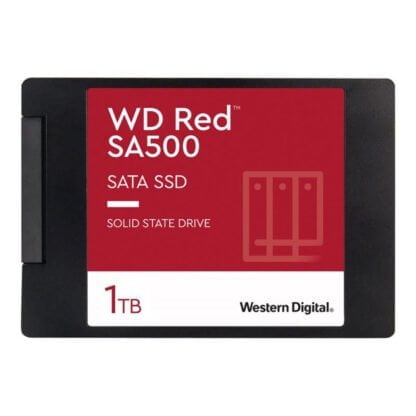 WD Red™
SA500

SATA SSD

SOLID STATE DRIVE

1TB

Western Digital.